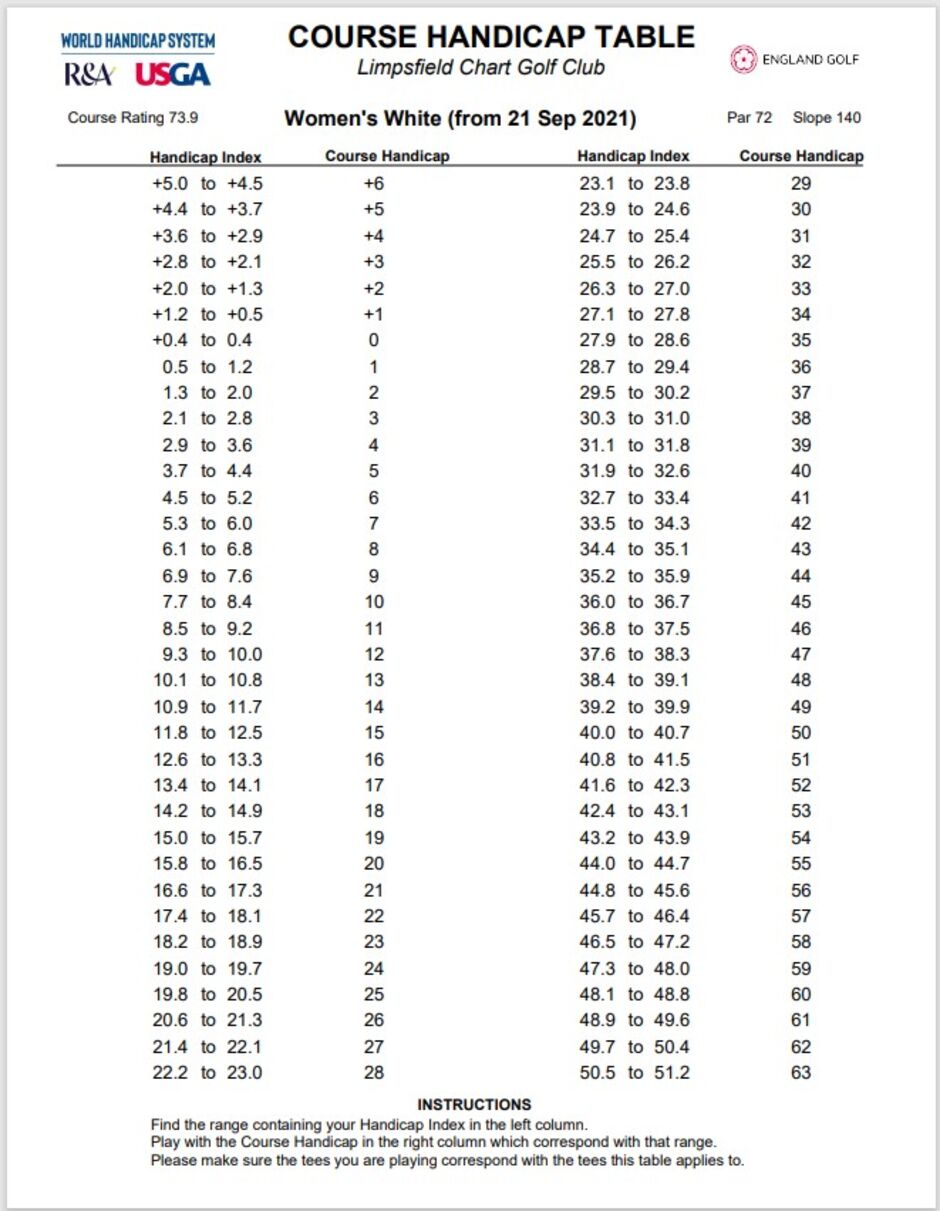 WORLD HANDICAP SYSTEM
R&A USGA

COURSE HANDICAP TABLE
Limpsfield Chart Golf Club

ENGLAND GOLF

Course Rating 73.9

Women's White (from 21 Sep 2021)

Par 72 Slope 140

| Handicap Index | Course Handicap |
|---|---|
| +5.0 to +4.5 | +6 |
| +4.4 to +3.7 | +5 |
| +3.6 to +2.9 | +4 |
| +2.8 to +2.1 | +3 |
| +2.0 to +1.3 | +2 |
| +1.2 to +0.5 | +1 |
| +0.4 to 0.4 | 0 |
| 0.5 to 1.2 | 1 |
| 1.3 to 2.0 | 2 |
| 2.1 to 2.8 | 3 |
| 2.9 to 3.6 | 4 |
| 3.7 to 4.4 | 5 |
| 4.5 to 5.2 | 6 |
| 5.3 to 6.0 | 7 |
| 6.1 to 6.8 | 8 |
| 6.9 to 7.6 | 9 |
| 7.7 to 8.4 | 10 |
| 8.5 to 9.2 | 11 |
| 9.3 to 10.0 | 12 |
| 10.1 to 10.8 | 13 |
| 10.9 to 11.7 | 14 |
| 11.8 to 12.5 | 15 |
| 12.6 to 13.3 | 16 |
| 13.4 to 14.1 | 17 |
| 14.2 to 14.9 | 18 |
| 15.0 to 15.7 | 19 |
| 15.8 to 16.5 | 20 |
| 16.6 to 17.3 | 21 |
| 17.4 to 18.1 | 22 |
| 18.2 to 18.9 | 23 |
| 19.0 to 19.7 | 24 |
| 19.8 to 20.5 | 25 |
| 20.6 to 21.3 | 26 |
| 21.4 to 22.1 | 27 |
| 22.2 to 23.0 | 28 |

| Handicap Index | Course Handicap |
|---|---|
| 23.1 to 23.8 | 29 |
| 23.9 to 24.6 | 30 |
| 24.7 to 25.4 | 31 |
| 25.5 to 26.2 | 32 |
| 26.3 to 27.0 | 33 |
| 27.1 to 27.8 | 34 |
| 27.9 to 28.6 | 35 |
| 28.7 to 29.4 | 36 |
| 29.5 to 30.2 | 37 |
| 30.3 to 31.0 | 38 |
| 31.1 to 31.8 | 39 |
| 31.9 to 32.6 | 40 |
| 32.7 to 33.4 | 41 |
| 33.5 to 34.3 | 42 |
| 34.4 to 35.1 | 43 |
| 35.2 to 35.9 | 44 |
| 36.0 to 36.7 | 45 |
| 36.8 to 37.5 | 46 |
| 37.6 to 38.3 | 47 |
| 38.4 to 39.1 | 48 |
| 39.2 to 39.9 | 49 |
| 40.0 to 40.7 | 50 |
| 40.8 to 41.5 | 51 |
| 41.6 to 42.3 | 52 |
| 42.4 to 43.1 | 53 |
| 43.2 to 43.9 | 54 |
| 44.0 to 44.7 | 55 |
| 44.8 to 45.6 | 56 |
| 45.7 to 46.4 | 57 |
| 46.5 to 47.2 | 58 |
| 47.3 to 48.0 | 59 |
| 48.1 to 48.8 | 60 |
| 48.9 to 49.6 | 61 |
| 49.7 to 50.4 | 62 |
| 50.5 to 51.2 | 63 |

INSTRUCTIONS
Find the range containing your Handicap Index in the left column.
Play with the Course Handicap in the right column which correspond with that range.
Please make sure the tees you are playing correspond with the tees this table applies to.